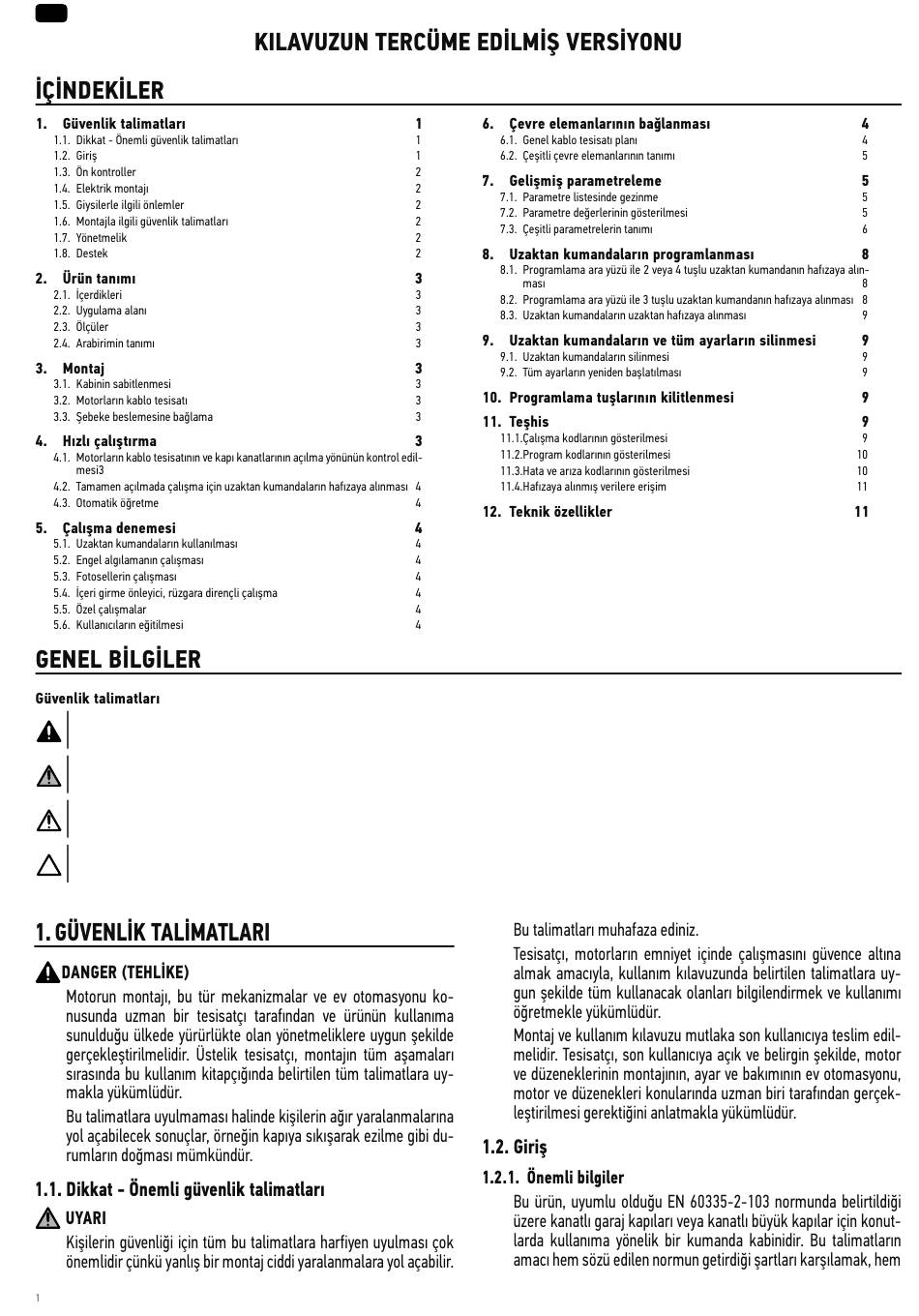 KILAVUZUN TERCÜME EDİLMİŞ VERSİYONU

İÇİNDEKİLER

1. Güvenlik talimatları 1
1.1. Dikkat - Önemli güvenlik talimatları 1
1.2. Giriş 1
1.3. Ön kontroller 2
1.4. Elektrik montajı 2
1.5. Giysilerle ilgili önlemler 2
1.6. Montajla ilgili güvenlik talimatları 2
1.7. Yönetmelik 2
1.8. Destek 2

2. Ürün tanımı 3
2.1. İçerdikleri 3
2.2. Uygulama alanı 3
2.3. Ölçüler 3
2.4. Arabirimin tanımı 3

3. Montaj 3
3.1. Kabinin sabitlenmesi 3
3.2. Motorların kablo tesisatı 3
3.3. Şebeke beslemesine bağlama 3

4. Hızlı çalıştırma 3
4.1. Motorların kablo tesisatının ve kapı kanatlarının açılma yönünün kontrol edilmesi3
4.2. Tamamen açılmada çalışma için uzaktan kumandaların hafızaya alınması 4
4.3. Otomatik öğretme 4

5. Çalışma denemesi 4
5.1. Uzaktan kumandaların kullanılması 4
5.2. Engel algılamanın çalışması 4
5.3. Fotosellerin çalışması 4
5.4. İçeri girme önleyici, rüzgara dirençli çalışma 4
5.5. Özel çalışmalar 4
5.6. Kullanıcıların eğitilmesi 4

6. Çevre elemanlarının bağlanması 4
6.1. Genel kablo tesisatı planı 4
6.2. Çeşitli çevre elemanlarının tanımı 5

7. Gelişmiş parametreleme 5
7.1. Parametre listesinde gezinme 5
7.2. Parametre değerlerinin gösterilmesi 5
7.3. Çeşitli parametrelerin tanımı 6

8. Uzaktan kumandaların programlanması 8
8.1. Programlama ara yüzü ile 2 veya 4 tuşlu uzaktan kumandanın hafızaya alınması 8
8.2. Programlama ara yüzü ile 3 tuşlu uzaktan kumandanın hafızaya alınması 8
8.3. Uzaktan kumandaların uzaktan hafızaya alınması 9

9. Uzaktan kumandaların ve tüm ayarların silinmesi 9
9.1. Uzaktan kumandaların silinmesi 9
9.2. Tüm ayarların yeniden başlatılması 9

10. Programlama tuşlarının kilitlenmesi 9

11. Teşhis 9
11.1.Çalışma kodlarının gösterilmesi 9
11.2.Program kodlarının gösterilmesi 10
11.3.Hata ve arıza kodlarının gösterilmesi 10
11.4.Hafızaya alınmış verilere erişim 11

12. Teknik özellikler 11

GENEL BİLGİLER

Güvenlik talimatları

1. GÜVENLİK TALİMATLARI

DANGER (TEHLİKE)
Motorun montajı, bu tür mekanizmalar ve ev otomasyonu konusunda uzman bir tesisatçı tarafından ve ürünün kullanıma sunulduğu ülkede yürürlükte olan yönetmeliklere uygun şekilde gerçekleştirilmelidir. Üstelik tesisatçı, montajın tüm aşamaları sırasında bu kullanım kitapçığında belirtilen tüm talimatlara uymakla yükümlüdür.

Bu talimatlara uyulmaması halinde kişilerin ağır yaralanmalarına yol açabilecek sonuçlar, örneğin kapıya sıkışarak ezilme gibi durumların doğması mümkündür.

1.1. Dikkat - Önemli güvenlik talimatları

UYARI
Kişilerin güvenliği için tüm bu talimatlara harfiyen uyulması çok önemlidir çünkü yanlış bir montaj ciddi yaralanmalara yol açabilir.

Bu talimatları muhafaza ediniz.

Tesisatçı, motorların emniyet içinde çalışmasını güvence altına almak amacıyla, kullanım kılavuzunda belirtilen talimatlara uygun şekilde tüm kullanacak olanları bilgilendirmek ve kullanımı öğretmekle yükümlüdür.

Montaj ve kullanım kılavuzu mutlaka son kullanıcıya teslim edilmelidir. Tesisatçı, son kullanıcıya açık ve belirgin şekilde, motor ve düzeneklerinin montajının, ayar ve bakımının ev otomasyonu, motor ve düzenekleri konularında uzman biri tarafından gerçekleştirilmesi gerektiğini anlatmakla yükümlüdür.

1.2. Giriş

1.2.1. Önemli bilgiler
Bu ürün, uyumlu olduğu EN 60335-2-103 normunda belirtildiği üzere kanatlı garaj kapıları veya kanatlı büyük kapılar için konutlarda kullanıma yönelik bir kumanda kabinidir. Bu talimatların amacı hem sözü edilen normun getirdiği şartları karşılamak, hem

1